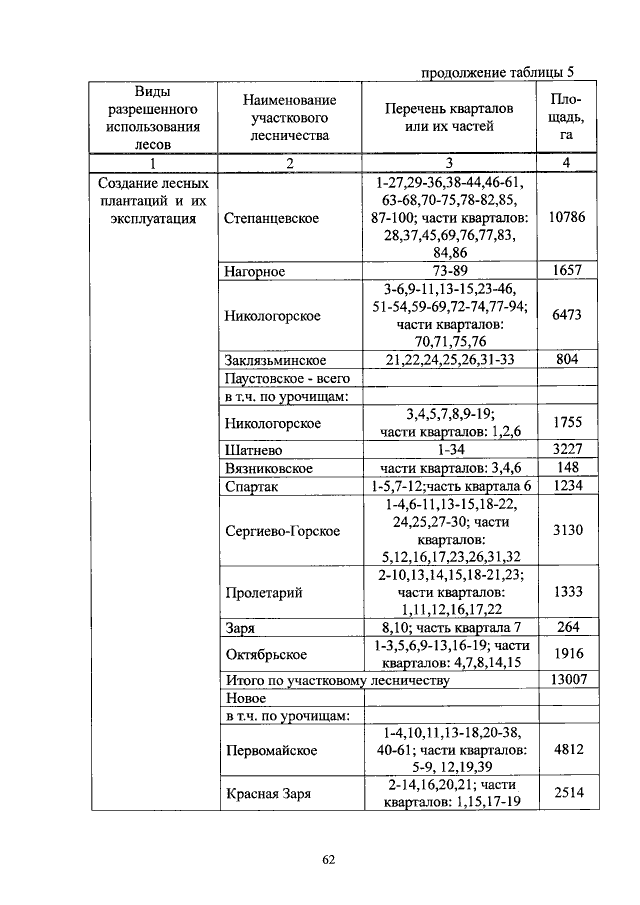 продолжение таблицы 5

| Виды разрешенного использования лесов | Наименование участкового лесничества | Перечень кварталов или их частей | Площадь, га |
|---|---|---|---|
| 1 | 2 | 3 | 4 |
| Создание лесных плантаций и их эксплуатация | Степанцевское | 1-27,29-36,38-44,46-61, 63-68,70-75,78-82,85, 87-100; части кварталов: 28,37,45,69,76,77,83, 84,86 | 10786 |
| | Нагорное | 73-89 | 1657 |
| | Никологорское | 3-6,9-11,13-15,23-46, 51-54,59-69,72-74,77-94; части кварталов: 70,71,75,76 | 6473 |
| | Заклязьминское | 21,22,24,25,26,31-33 | 804 |
| | Паустовское - всего | | |
| | в т.ч. по урочищам: | | |
| | Никологорское | 3,4,5,7,8,9-19; части кварталов: 1,2,6 | 1755 |
| | Шатнево | 1-34 | 3227 |
| | Вязниковское | части кварталов: 3,4,6 | 148 |
| | Спартак | 1-5,7-12;часть квартала 6 | 1234 |
| | Сергиево-Горское | 1-4,6-11,13-15,18-22, 24,25,27-30; части кварталов: 5,12,16,17,23,26,31,32 | 3130 |
| | Пролетарий | 2-10,13,14,15,18-21,23; части кварталов: 1,11,12,16,17,22 | 1333 |
| | Заря | 8,10; часть квартала 7 | 264 |
| | Октябрьское | 1-3,5,6,9-13,16-19; части кварталов: 4,7,8,14,15 | 1916 |
| | Итого по участковому лесничеству | | 13007 |
| | Новое | | |
| | в т.ч. по урочищам: | | |
| | Первомайское | 1-4,10,11,13-18,20-38, 40-61; части кварталов: 5-9, 12,19,39 | 4812 |
| | Красная Заря | 2-14,16,20,21; части кварталов: 1,15,17-19 | 2514 |

62